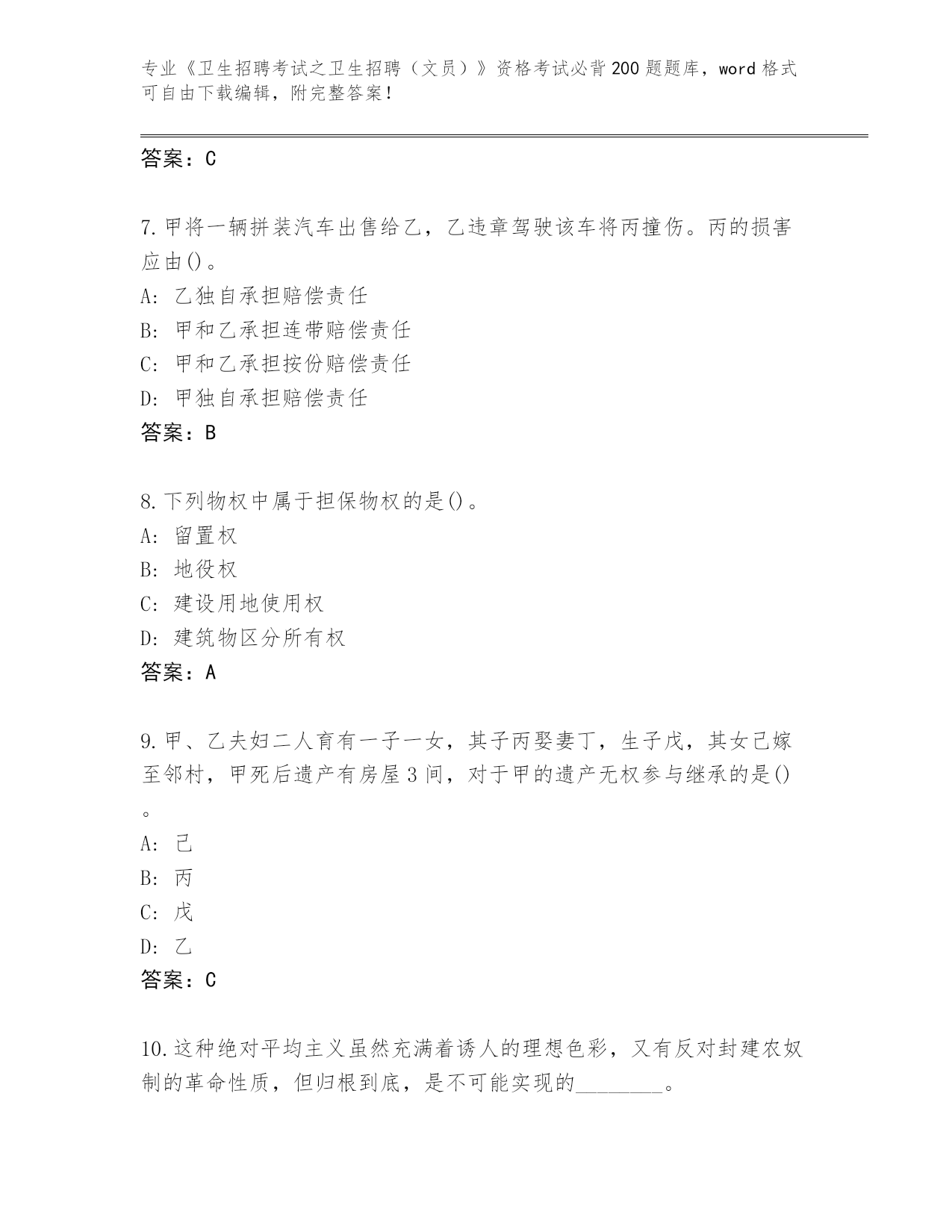 专业《卫生招聘考试之卫生招聘（文员）》资格考试必背200题题库，word格式可自由下载编辑，附完整答案！

答案：C

7.甲将一辆拼装汽车出售给乙，乙违章驾驶该车将丙撞伤。丙的损害应由()。
A: 乙独自承担赔偿责任
B: 甲和乙承担连带赔偿责任
C: 甲和乙承担按份赔偿责任
D: 甲独自承担赔偿责任
答案：B

8.下列物权中属于担保物权的是()。
A: 留置权
B: 地役权
C: 建设用地使用权
D: 建筑物区分所有权
答案：A

9.甲、乙夫妇二人育有一子一女，其子丙娶妻丁，生子戊，其女己嫁至邻村，甲死后遗产有房屋3间，对于甲的遗产无权参与继承的是()。
A: 己
B: 丙
C: 戊
D: 乙
答案：C

10.这种绝对平均主义虽然充满着诱人的理想色彩，又有反对封建农奴制的革命性质，但归根到底，是不可能实现的________。